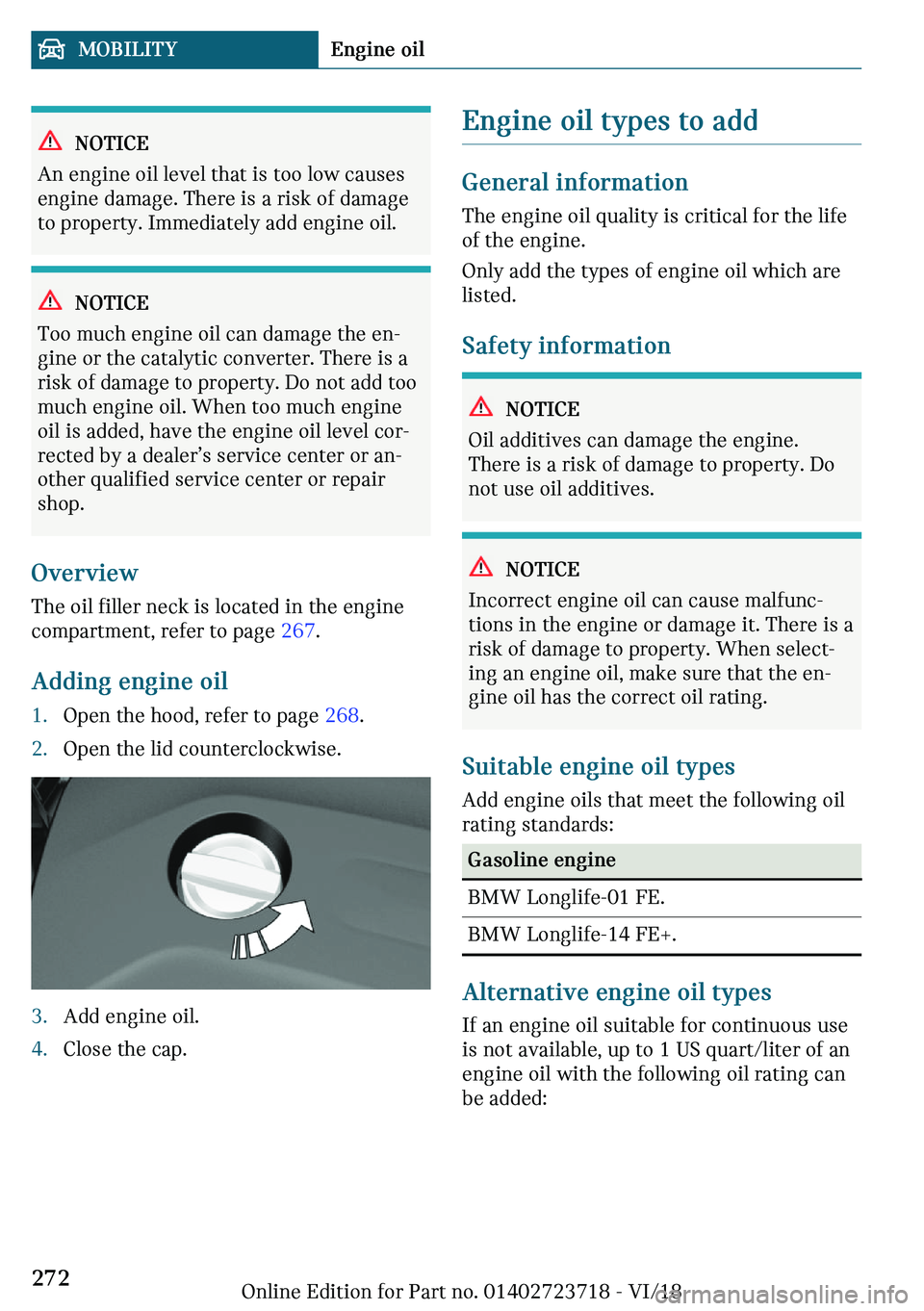 MOBILITY Engine oil

NOTICE
An engine oil level that is too low causes engine damage. There is a risk of damage to property. Immediately add engine oil.

NOTICE
Too much engine oil can damage the engine or the catalytic converter. There is a risk of damage to property. Do not add too much engine oil. When too much engine oil is added, have the engine oil level corrected by a dealer's service center or another qualified service center or repair shop.

Overview
The oil filler neck is located in the engine compartment, refer to page 267.

Adding engine oil
1. Open the hood, refer to page 268.
2. Open the lid counterclockwise.

3. Add engine oil.
4. Close the cap.

Engine oil types to add

General information
The engine oil quality is critical for the life of the engine.
Only add the types of engine oil which are listed.

Safety information

NOTICE
Oil additives can damage the engine. There is a risk of damage to property. Do not use oil additives.

NOTICE
Incorrect engine oil can cause malfunctions in the engine or damage it. There is a risk of damage to property. When selecting an engine oil, make sure that the engine oil has the correct oil rating.

Suitable engine oil types
Add engine oils that meet the following oil rating standards:

| Gasoline engine |
|---|
| BMW Longlife-01 FE. |
| BMW Longlife-14 FE+. |

Alternative engine oil types
If an engine oil suitable for continuous use is not available, up to 1 US quart/liter of an engine oil with the following oil rating can be added:

272

Online Edition for Part no. 01402723718 - VI/18
carmanualsonline.info